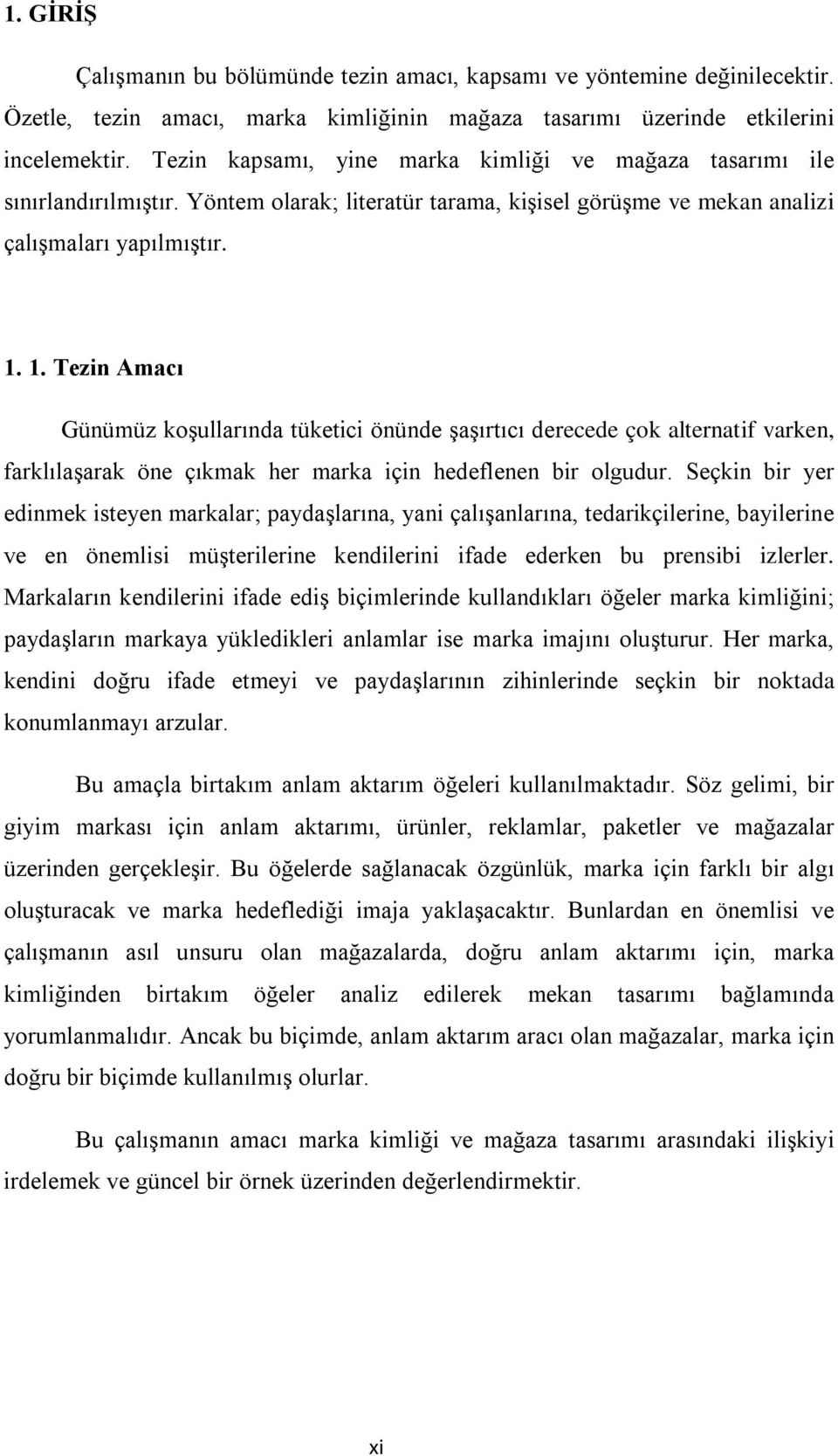 1. GİRİŞ

Çalışmanın bu bölümünde tezin amacı, kapsamı ve yöntemine değinilecektir. Özetle, tezin amacı, marka kimliğinin mağaza tasarımı üzerinde etkilerini incelemektir. Tezin kapsamı, yine marka kimliği ve mağaza tasarımı ile sınırlandırılmıştır. Yöntem olarak; literatür tarama, kişisel görüşme ve mekan analizi çalışmaları yapılmıştır.

1. 1. Tezin Amacı

Günümüz koşullarında tüketici önünde şaşırtıcı derecede çok alternatif varken, farklılaşarak öne çıkmak her marka için hedeflenen bir olgudur. Seçkin bir yer edinmek isteyen markalar; paydaşlarına, yani çalışanlarına, tedarikçilerine, bayilerine ve en önemlisi müşterilerine kendilerini ifade ederken bu prensibi izlerler. Markaların kendilerini ifade ediş biçimlerinde kullandıkları öğeler marka kimliğini; paydaşların markaya yükledikleri anlamlar ise marka imajını oluşturur. Her marka, kendini doğru ifade etmeyi ve paydaşlarının zihinlerinde seçkin bir noktada konumlanmayı arzular.

Bu amaçla birtakım anlam aktarım öğeleri kullanılmaktadır. Söz gelimi, bir giyim markası için anlam aktarımı, ürünler, reklamlar, paketler ve mağazalar üzerinden gerçekleşir. Bu öğelerde sağlanacak özgünlük, marka için farklı bir algı oluşturacak ve marka hedeflediği imaja yaklaşacaktır. Bunlardan en önemlisi ve çalışmanın asıl unsuru olan mağazalarda, doğru anlam aktarımı için, marka kimliğinden birtakım öğeler analiz edilerek mekan tasarımı bağlamında yorumlanmalıdır. Ancak bu biçimde, anlam aktarım aracı olan mağazalar, marka için doğru bir biçimde kullanılmış olurlar.

Bu çalışmanın amacı marka kimliği ve mağaza tasarımı arasındaki ilişkiyi irdelemek ve güncel bir örnek üzerinden değerlendirmektir.

xi